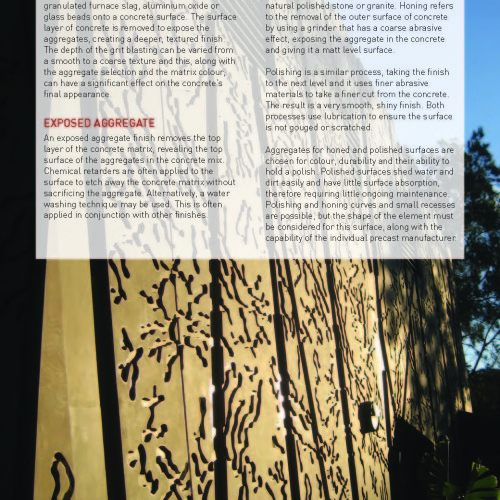 granulated furnace slag, aluminium oxide or glass beads onto a concrete surface. The surface layer of concrete is removed to expose the aggregates, creating a deeper, textured finish. The depth of the grit blasting can be varied from a smooth to a coarse texture and this, along with the aggregate selection and the matrix colour, can have a significant effect on the concrete's final appearance.

EXPOSED AGGREGATE

An exposed aggregate finish removes the top layer of the concrete matrix, revealing the top surface of the aggregates in the concrete mix. Chemical retarders are often applied to the surface to etch away the concrete matrix without sacrificing the aggregate. Alternatively, a water washing technique may be used. This is often applied in conjunction with other finishes.

natural polished stone or granite. Honing refers to the removal of the outer surface of concrete by using a grinder that has a coarse abrasive effect, exposing the aggregate in the concrete and giving it a matt level surface.

Polishing is a similar process, taking the finish to the next level and it uses finer abrasive materials to take a finer cut from the concrete. The result is a very smooth, shiny finish. Both processes use lubrication to ensure the surface is not gouged or scratched.

Aggregates for honed and polished surfaces are chosen for colour, durability and their ability to hold a polish. Polished surfaces shed water and dirt easily and have little surface absorption, therefore requiring little ongoing maintenance. Polishing and honing curves and small recesses are possible, but the shape of the element must be considered for this surface, along with the capability of the individual precast manufacturer.